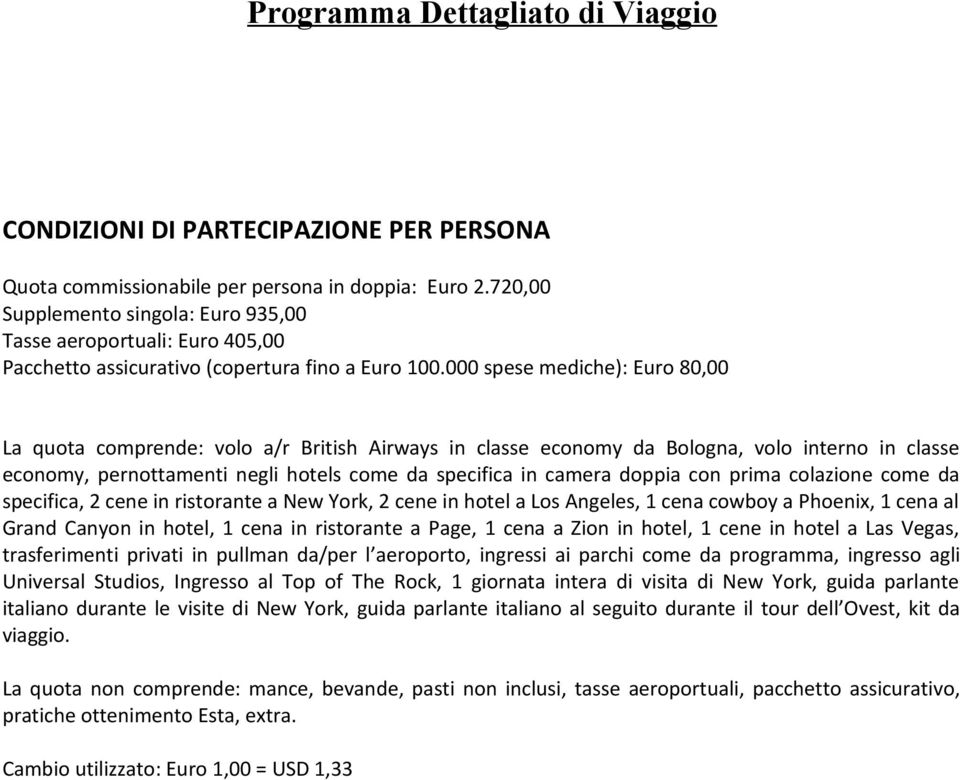 Programma Dettagliato di Viaggio

CONDIZIONI DI PARTECIPAZIONE PER PERSONA

Quota commissionabile per persona in doppia: Euro 2.720,00
Supplemento singola: Euro 935,00
Tasse aeroportuali: Euro 405,00
Pacchetto assicurativo (copertura fino a Euro 100.000 spese mediche): Euro 80,00

La quota comprende: volo a/r British Airways in classe economy da Bologna, volo interno in classe economy, pernottamenti negli hotels come da specifica in camera doppia con prima colazione come da specifica, 2 cene in ristorante a New York, 2 cene in hotel a Los Angeles, 1 cena cowboy a Phoenix, 1 cena al Grand Canyon in hotel, 1 cena in ristorante a Page, 1 cena a Zion in hotel, 1 cene in hotel a Las Vegas, trasferimenti privati in pullman da/per l'aeroporto, ingressi ai parchi come da programma, ingresso agli Universal Studios, Ingresso al Top of The Rock, 1 giornata intera di visita di New York, guida parlante italiano durante le visite di New York, guida parlante italiano al seguito durante il tour dell'Ovest, kit da viaggio.

La quota non comprende: mance, bevande, pasti non inclusi, tasse aeroportuali, pacchetto assicurativo, pratiche ottenimento Esta, extra.

Cambio utilizzato: Euro 1,00 = USD 1,33